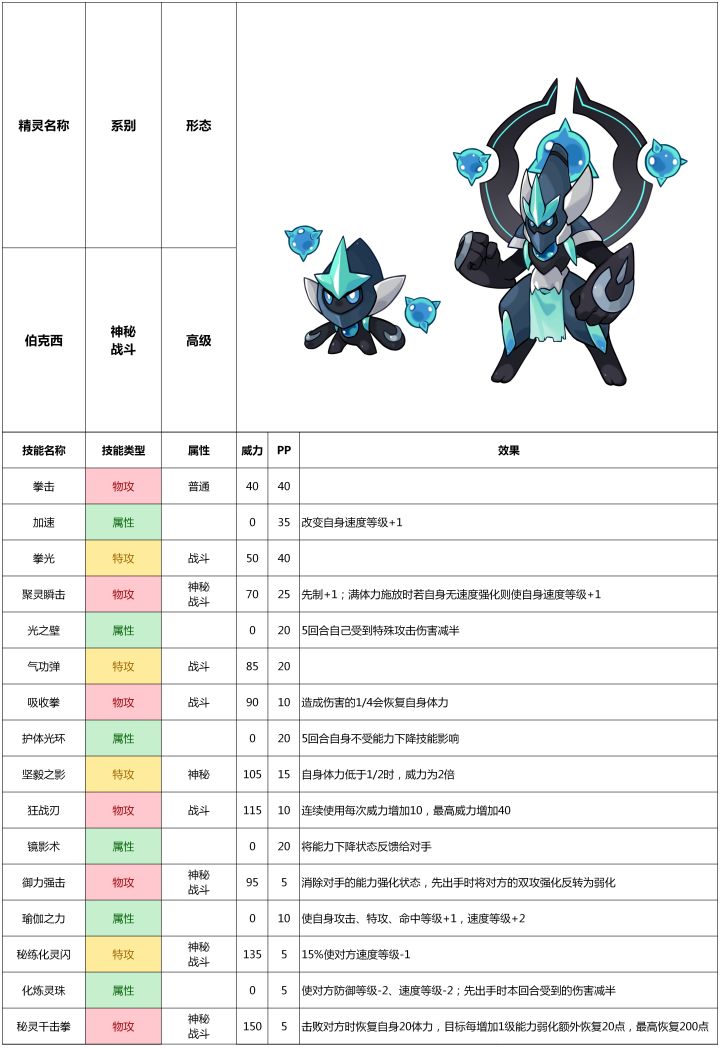 | 精灵名称 | 系别 | 形态 |
|---|---|---|
| 伯克西 | 神秘 战斗 | 高级 |

| 技能名称 | 技能类型 | 属性 | 威力 | PP | 效果 |
|---|---|---|---|---|---|
| 拳击 | 物攻 | 普通 | 40 | 40 | |
| 加速 | 属性 | | 0 | 35 | 改变自身速度等级+1 |
| 拳光 | 特攻 | 战斗 | 50 | 40 | |
| 聚灵瞬击 | 物攻 | 神秘 战斗 | 70 | 25 | 先制+1；满体力施放时若自身无速度强化则使自身速度等级+1 |
| 光之壁 | 属性 | | 0 | 20 | 5回合自己受到特殊攻击伤害减半 |
| 气功弹 | 特攻 | 战斗 | 85 | 20 | |
| 吸收拳 | 物攻 | 战斗 | 90 | 10 | 造成伤害的1/4会恢复自身体力 |
| 护体光环 | 属性 | | 0 | 20 | 5回合自身不受能力下降技能影响 |
| 坚毅之影 | 特攻 | 神秘 | 105 | 15 | 自身体力低于1/2时，威力为2倍 |
| 狂战刃 | 物攻 | 战斗 | 115 | 10 | 连续使用每次威力增加10，最高威力增加40 |
| 镜影术 | 属性 | | 0 | 20 | 将能力下降状态反馈给对手 |
| 御力强击 | 物攻 | 神秘 战斗 | 95 | 5 | 消除对手的能力强化状态，先出手时将对方的双攻强化反转为弱化 |
| 瑜伽之力 | 属性 | | 0 | 10 | 使自身攻击、特攻、命中等级+1，速度等级+2 |
| 秘练化灵闪 | 特攻 | 神秘 战斗 | 135 | 5 | 15%使对方速度等级-1 |
| 化炼灵珠 | 属性 | | 0 | 5 | 使对方防御等级-2、速度等级-2；先出手时本回合受到的伤害减半 |
| 秘灵千击拳 | 物攻 | 神秘 战斗 | 150 | 5 | 击败对方时恢复自身20体力，目标每增加1级能力弱化额外恢复20点，最高恢复200点 |